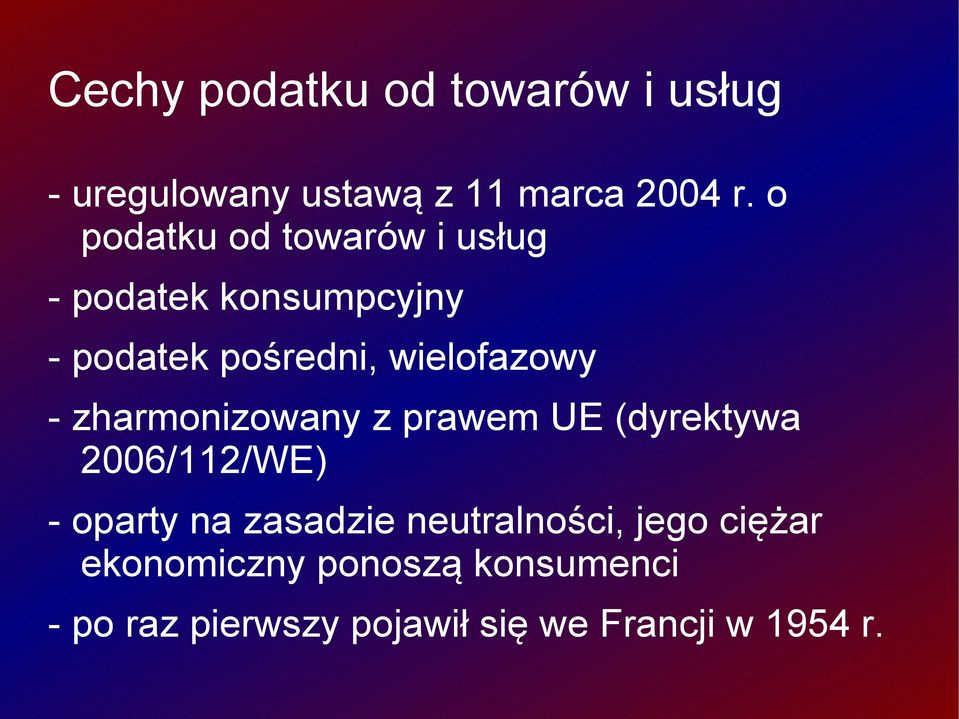 Cechy podatku od towarów i usług

- uregulowany ustawą z 11 marca 2004 r. o podatku od towarów i usług

- podatek konsumpcyjny

- podatek pośredni, wielofazowy

- zharmonizowany z prawem UE (dyrektywa 2006/112/WE)

- oparty na zasadzie neutralności, jego ciężar ekonomiczny ponoszą konsumenci

- po raz pierwszy pojawił się we Francji w 1954 r.